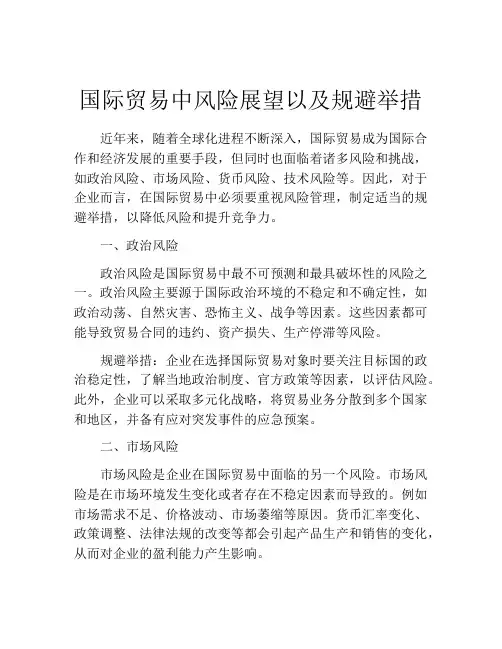 国际贸易中风险展望以及规避举措

近年来，随着全球化进程不断深入，国际贸易成为国际合作和经济发展的重要手段，但同时也面临着诸多风险和挑战，如政治风险、市场风险、货币风险、技术风险等。因此，对于企业而言，在国际贸易中必须要重视风险管理，制定适当的规避举措，以降低风险和提升竞争力。

一、政治风险

政治风险是国际贸易中最不可预测和最具破坏性的风险之一。政治风险主要源于国际政治环境的不稳定和不确定性，如政治动荡、自然灾害、恐怖主义、战争等因素。这些因素都可能导致贸易合同的违约、资产损失、生产停滞等风险。

规避举措：企业在选择国际贸易对象时要关注目标国的政治稳定性，了解当地政治制度、官方政策等因素，以评估风险。此外，企业可以采取多元化战略，将贸易业务分散到多个国家和地区，并备有应对突发事件的应急预案。

二、市场风险

市场风险是企业在国际贸易中面临的另一个风险。市场风险是在市场环境发生变化或者存在不稳定因素而导致的。例如市场需求不足、价格波动、市场萎缩等原因。货币汇率变化、政策调整、法律法规的改变等都会引起产品生产和销售的变化，从而对企业的盈利能力产生影响。